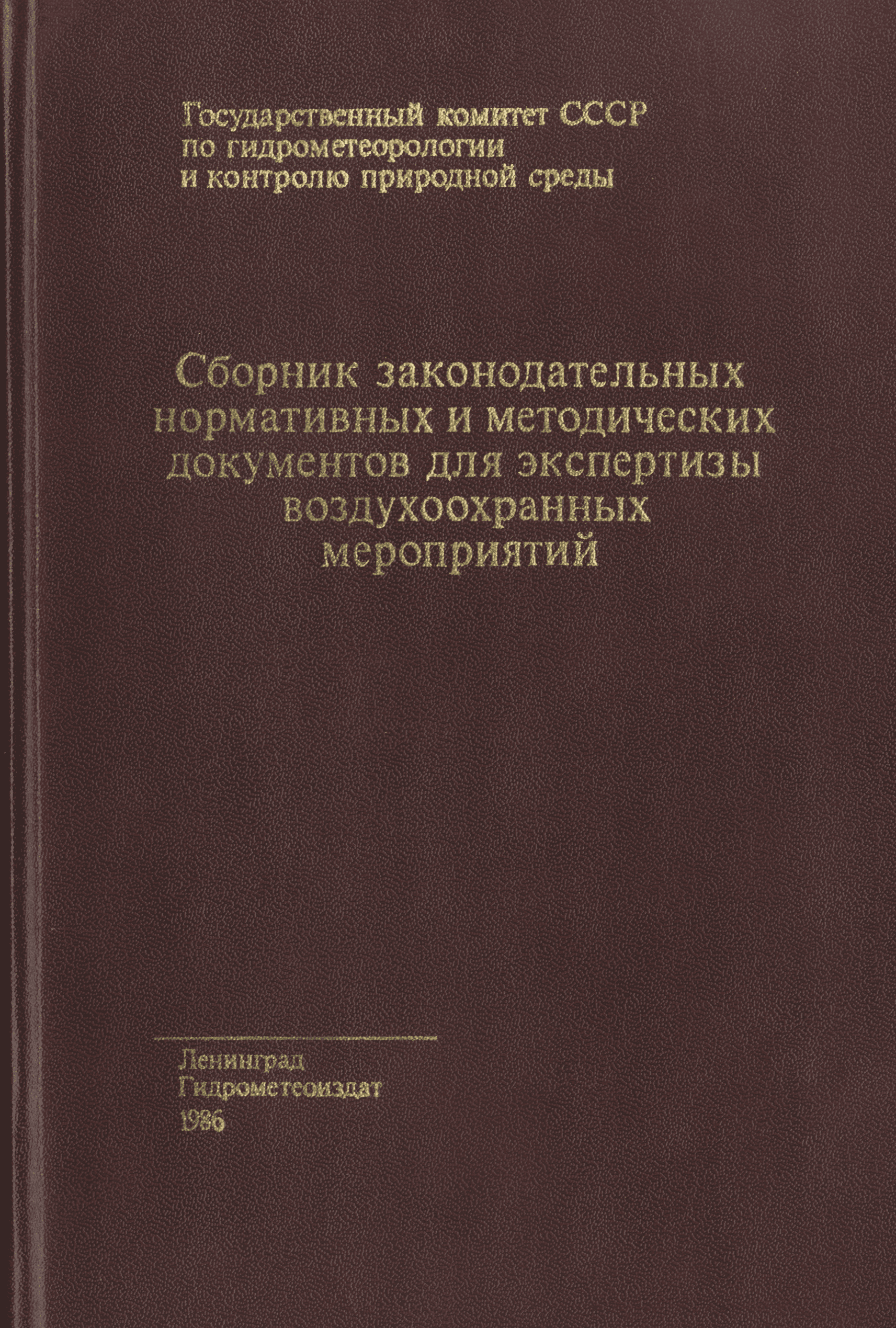 Государственный комитет СССР
по гидрометеорологии
и контролю природной среды

Сборник законодательных
нормативных и методических
документов для экспертизы
воздухоохранных
мероприятий

Ленинград
Гидрометеоиздат
1986